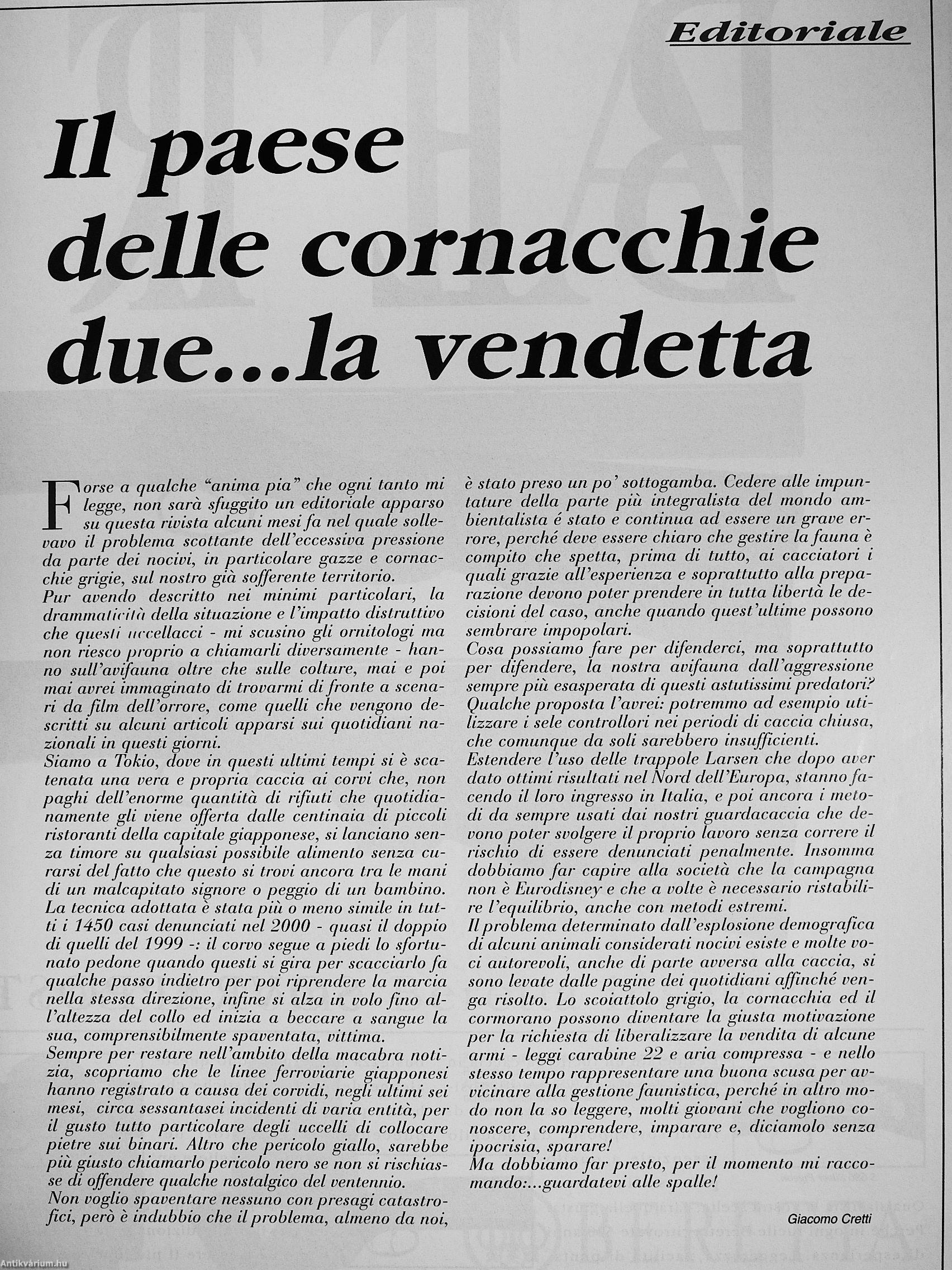 Editoriale

Il paese delle cornacchie due...la vendetta

Forse a qualche "anima pia" che ogni tanto mi legge, non sarà sfuggito un editoriale apparso su questa rivista alcuni mesi fa nel quale sollevavo il problema scottante dell'eccessiva pressione da parte dei nocivi, in particolare gazze e cornacchie grigie, sul nostro già sofferente territorio.
Pur avendo descritto nei minimi particolari, la drammaticità della situazione e l'impatto distruttivo che questi uccellacci - mi scusino gli ornitologi ma non riesco proprio a chiamarli diversamente - hanno sull'avifauna oltre che sulle colture, mai e poi mai avrei immaginato di trovarmi di fronte a scenari da film dell'orrore, come quelli che vengono descritti su alcuni articoli apparsi sui quotidiani nazionali in questi giorni.
Siamo a Tokio, dove in questi ultimi tempi si è scatenata una vera e propria caccia ai corvi che, non paghi dell'enorme quantità di rifiuti che quotidianamente gli viene offerta dalle centinaia di piccoli ristoranti della capitale giapponese, si lanciano senza timore su qualsiasi possibile alimento senza curarsi del fatto che questo si trovi ancora tra le mani di un malcapitato signore o peggio di un bambino.
La tecnica adottata è stata più o meno simile in tutti i 1450 casi denunciati nel 2000 - quasi il doppio di quelli del 1999 -: il corvo segue a piedi lo sfortunato pedone quando questi si gira per scacciarlo fa qualche passo indietro per poi riprendere la marcia nella stessa direzione, infine si alza in volo fino all'altezza del collo ed inizia a beccare a sangue la sua, comprensibilmente spaventata, vittima.
Sempre per restare nell'ambito della macabra notizia, scopriamo che le linee ferroviarie giapponesi hanno registrato a causa dei corvidi, negli ultimi sei mesi, circa sessantasei incidenti di varia entità, per il gusto tutto particolare degli uccelli di collocare pietre sui binari. Altro che pericolo giallo, sarebbe più giusto chiamarlo pericolo nero se non si rischiasse di offendere qualche nostalgico del ventennio.
Non voglio spaventare nessuno con presagi catastrofici, però è indubbio che il problema, almeno da noi, è stato preso un po' sottogamba. Cedere alle impuntature della parte più integralista del mondo ambientalista é stato e continua ad essere un grave errore, perché deve essere chiaro che gestire la fauna è compito che spetta, prima di tutto, ai cacciatori i quali grazie all'esperienza e soprattutto alla preparazione devono poter prendere in tutta libertà le decisioni del caso, anche quando quest'ultime possono sembrare impopolari.
Cosa possiamo fare per difenderci, ma soprattutto per difendere, la nostra avifauna dall'aggressione sempre più esasperata di questi astutissimi predatori? Qualche proposta l'avrei: potremmo ad esempio utilizzare i sele controllori nei periodi di caccia chiusa, che comunque da soli sarebbero insufficienti.
Estendere l'uso delle trappole Larsen che dopo aver dato ottimi risultati nel Nord dell'Europa, stanno facendo il loro ingresso in Italia, e poi ancora i metodi da sempre usati dai nostri guardacaccia che devono poter svolgere il proprio lavoro senza correre il rischio di essere denunciati penalmente. Insomma dobbiamo far capire alla società che la campagna non è Eurodisney e che a volte è necessario ristabilire l'equilibrio, anche con metodi estremi.
Il problema determinato dall'esplosione demografica di alcuni animali considerati nocivi esiste e molte voci autorevoli, anche di parte avversa alla caccia, si sono levate dalle pagine dei quotidiani affinché venga risolto. Lo scoiattolo grigio, la cornacchia ed il cormorano possono diventare la giusta motivazione per la richiesta di liberalizzare la vendita di alcune armi - leggi carabine 22 e aria compressa - e nello stesso tempo rappresentare una buona scusa per avvicinare alla gestione faunistica, perché in altro modo non la so leggere, molti giovani che vogliono conoscere, comprendere, imparare e, diciamolo senza ipocrisia, sparare!
Ma dobbiamo far presto, per il momento mi raccomando:...guardatevi alle spalle!

Giacomo Cretti

Antikvárium.hu